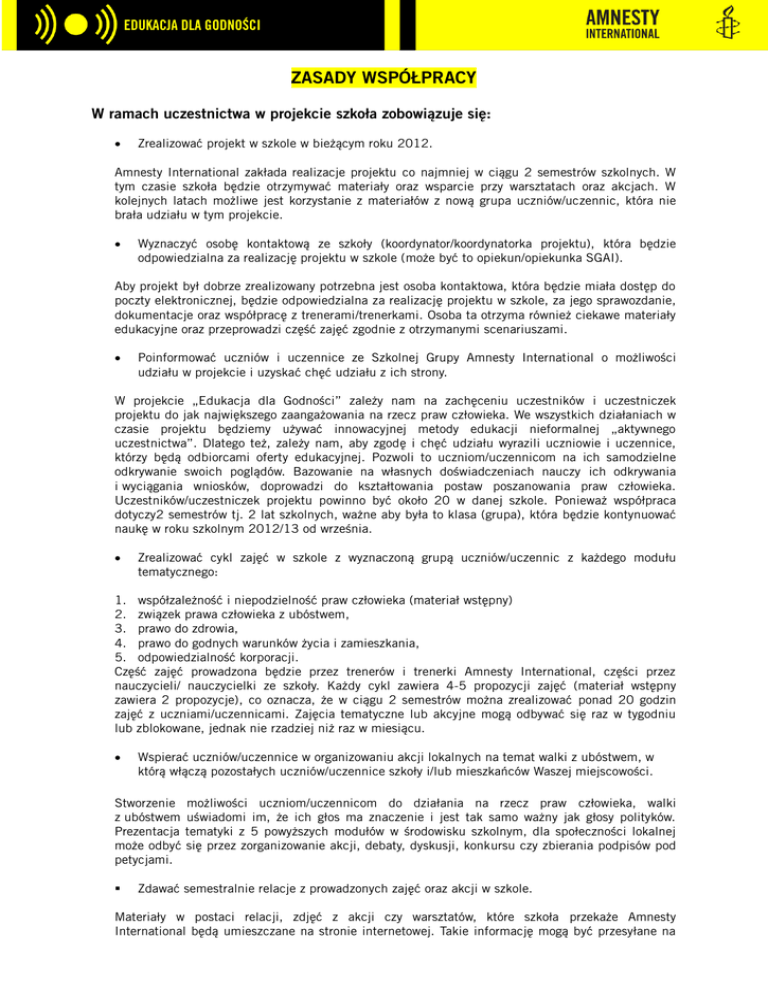 EDUKACJA DLA GODNOŚCI

AMNESTY INTERNATIONAL

ZASADY WSPÓŁPRACY

W ramach uczestnictwa w projekcie szkoła zobowiązuje się:

• Zrealizować projekt w szkole w bieżącym roku 2012.

Amnesty International zakłada realizacje projektu co najmniej w ciągu 2 semestrów szkolnych. W tym czasie szkoła będzie otrzymywać materiały oraz wsparcie przy warsztatach oraz akcjach. W kolejnych latach możliwe jest korzystanie z materiałów z nową grupa uczniów/uczennic, która nie brała udziału w tym projekcie.

• Wyznaczyć osobę kontaktową ze szkoły (koordynator/koordynatorka projektu), która będzie odpowiedzialna za realizację projektu w szkole (może być to opiekun/opiekunka SGAI).

Aby projekt był dobrze zrealizowany potrzebna jest osoba kontaktowa, która będzie miała dostęp do poczty elektronicznej, będzie odpowiedzialna za realizację projektu w szkole, za jego sprawozdanie, dokumentacje oraz współpracę z trenerami/trenerkami. Osoba ta otrzyma również ciekawe materiały edukacyjne oraz przeprowadzi część zajęć zgodnie z otrzymanymi scenariuszami.

• Poinformować uczniów i uczennice ze Szkolnej Grupy Amnesty International o możliwości udziału w projekcie i uzyskać chęć udziału z ich strony.

W projekcie „Edukacja dla Godności" zależy nam na zachęceniu uczestników i uczestniczek projektu do jak największego zaangażowania na rzecz praw człowieka. We wszystkich działaniach w czasie projektu będziemy używać innowacyjnej metody edukacji nieformalnej „aktywnego uczestnictwa". Dlatego też, zależy nam, aby zgodę i chęć udziału wyrazili uczniowie i uczennice, którzy będą odbiorcami oferty edukacyjnej. Pozwoli to uczniom/uczennicom na ich samodzielne odkrywanie swoich poglądów. Bazowanie na własnych doświadczeniach nauczy ich odkrywania i wyciągania wniosków, doprowadzi do kształtowania postaw poszanowania praw człowieka. Uczestników/uczestniczek projektu powinno być około 20 w danej szkole. Ponieważ współpraca dotyczy2 semestrów tj. 2 lat szkolnych, ważne aby była to klasa (grupa), która będzie kontynuować naukę w roku szkolnym 2012/13 od września.

• Zrealizować cykl zajęć w szkole z wyznaczoną grupą uczniów/uczennic z każdego modułu tematycznego:

1. współzależność i niepodzielność praw człowieka (materiał wstępny)
2. związek prawa człowieka z ubóstwem,
3. prawo do zdrowia,
4. prawo do godnych warunków życia i zamieszkania,
5. odpowiedzialność korporacji.
Część zajęć prowadzona będzie przez trenerów i trenerki Amnesty International, części przez nauczycieli/ nauczycielki ze szkoły. Każdy cykl zawiera 4-5 propozycji zajęć (materiał wstępny zawiera 2 propozycje), co oznacza, że w ciągu 2 semestrów można zrealizować ponad 20 godzin zajęć z uczniami/uczennicami. Zajęcia tematyczne lub akcyjne mogą odbywać się raz w tygodniu lub zblokowane, jednak nie rzadziej niż raz w miesiącu.

• Wspierać uczniów/uczennice w organizowaniu akcji lokalnych na temat walki z ubóstwem, w którą włączą pozostałych uczniów/uczennice szkoły i/lub mieszkańców Waszej miejscowości.

Stworzenie możliwości uczniom/uczennicom do działania na rzecz praw człowieka, walki z ubóstwem uświadomi im, że ich głos ma znaczenie i jest tak samo ważny jak głosy polityków. Prezentacja tematyki z 5 powyższych modułów w środowisku szkolnym, dla społeczności lokalnej może odbyć się przez zorganizowanie akcji, debaty, dyskusji, konkursu czy zbierania podpisów pod petycjami.

▪ Zdawać semestralnie relacje z prowadzonych zajęć oraz akcji w szkole.

Materiały w postaci relacji, zdjęć z akcji czy warsztatów, które szkoła przekaże Amnesty International będą umieszczane na stronie internetowej. Takie informację mogą być przesyłane na